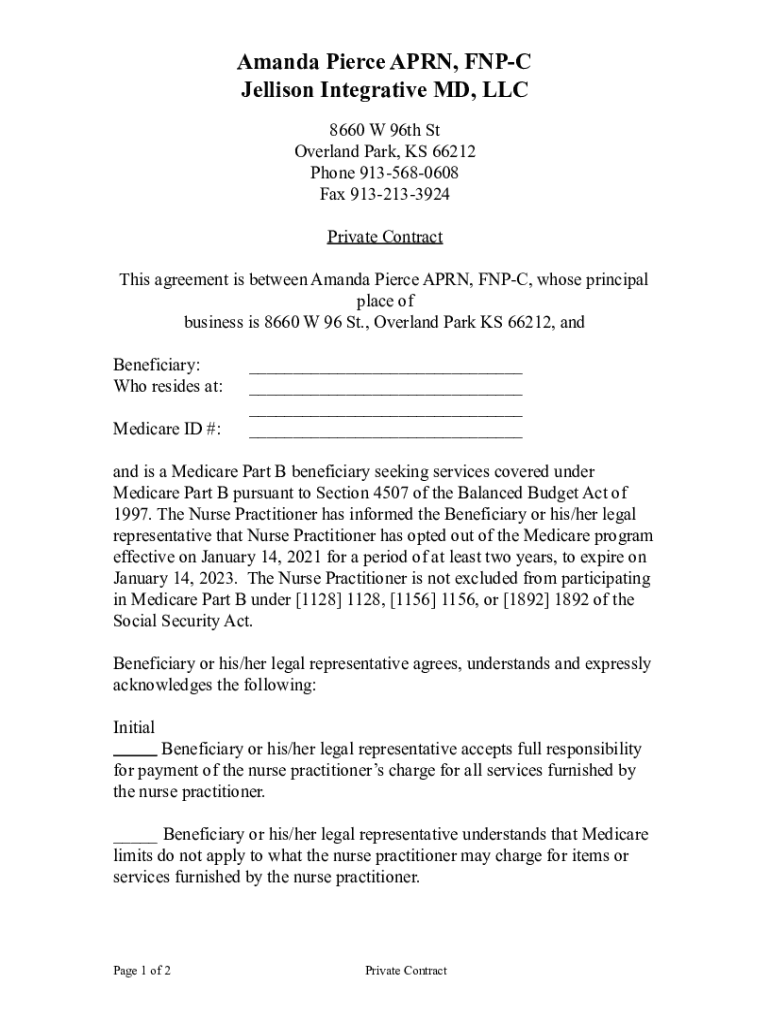 Amanda Pierce APRN, FNP-C
Jellison Integrative MD, LLC

8660 W 96th St
Overland Park, KS 66212
Phone 913-568-0608
Fax 913-213-3924

Private Contract

This agreement is between Amanda Pierce APRN, FNP-C, whose principal place of business is 8660 W 96 St., Overland Park KS 66212, and

Beneficiary: ______________________________
Who resides at: ______________________________
______________________________
Medicare ID #: ______________________________

and is a Medicare Part B beneficiary seeking services covered under Medicare Part B pursuant to Section 4507 of the Balanced Budget Act of 1997. The Nurse Practitioner has informed the Beneficiary or his/her legal representative that Nurse Practitioner has opted out of the Medicare program effective on January 14, 2021 for a period of at least two years, to expire on January 14, 2023. The Nurse Practitioner is not excluded from participating in Medicare Part B under [1128] 1128, [1156] 1156, or [1892] 1892 of the Social Security Act.

Beneficiary or his/her legal representative agrees, understands and expressly acknowledges the following:

Initial
_____ Beneficiary or his/her legal representative accepts full responsibility for payment of the nurse practitioner's charge for all services furnished by the nurse practitioner.

_____ Beneficiary or his/her legal representative understands that Medicare limits do not apply to what the nurse practitioner may charge for items or services furnished by the nurse practitioner.

Page 1 of 2 Private Contract